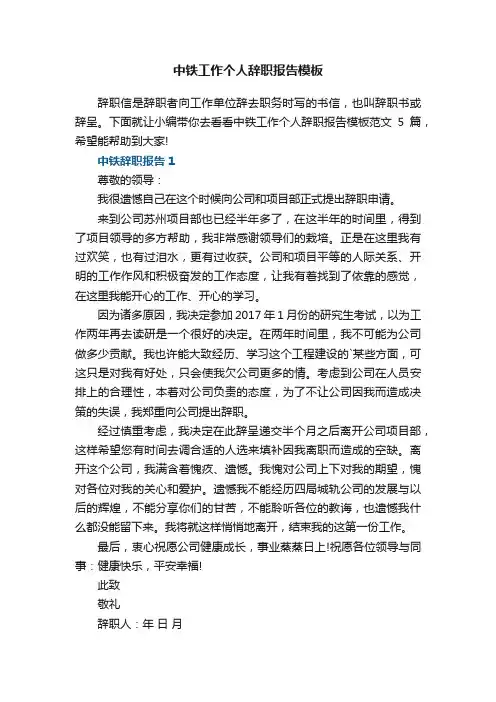 中铁工作个人辞职报告模板

辞职信是辞职者向工作单位辞去职务时写的书信，也叫辞职书或辞呈。下面就让小编带你去看看中铁工作个人辞职报告模板范文 5 篇，希望能帮助到大家!

中铁辞职报告 1

尊敬的领导：

我很遗憾自己在这个时候向公司和项目部正式提出辞职申请。

来到公司苏州项目部也已经半年多了，在这半年的时间里，得到了项目领导的多方帮助，我非常感谢领导们的栽培。正是在这里我有过欢笑，也有过泪水，更有过收获。公司和项目平等的人际关系、开明的工作作风和积极奋发的工作态度，让我有着找到了依靠的感觉，在这里我能开心的工作、开心的学习。

因为诸多原因，我决定参加 2017 年 1 月份的研究生考试，以为工作两年再去读研是一个很好的决定。在两年时间里，我不可能为公司做多少贡献。我也许能大致经历、学习这个工程建设的`某些方面，可这只是对我有好处，只会使我欠公司更多的情。考虑到公司在人员安排上的合理性，本着对公司负责的态度，为了不让公司因我而造成决策的失误，我郑重向公司提出辞职。

经过慎重考虑，我决定在此辞呈递交半个月之后离开公司项目部，这样希望您有时间去调合适的人选来填补因我离职而造成的空缺。离开这个公司，我满含着愧疚、遗憾。我愧对公司上下对我的期望，愧对各位对我的关心和爱护。遗憾我不能经历四局城轨公司的发展与以后的辉煌，不能分享你们的甘苦，不能聆听各位的教诲，也遗憾我什么都没能留下来。我将就这样悄悄地离开，结束我的这第一份工作。

最后，衷心祝愿公司健康成长，事业蒸蒸日上!祝愿各位领导与同事：健康快乐，平安幸福!

此致

敬礼

辞职人：年 日 月